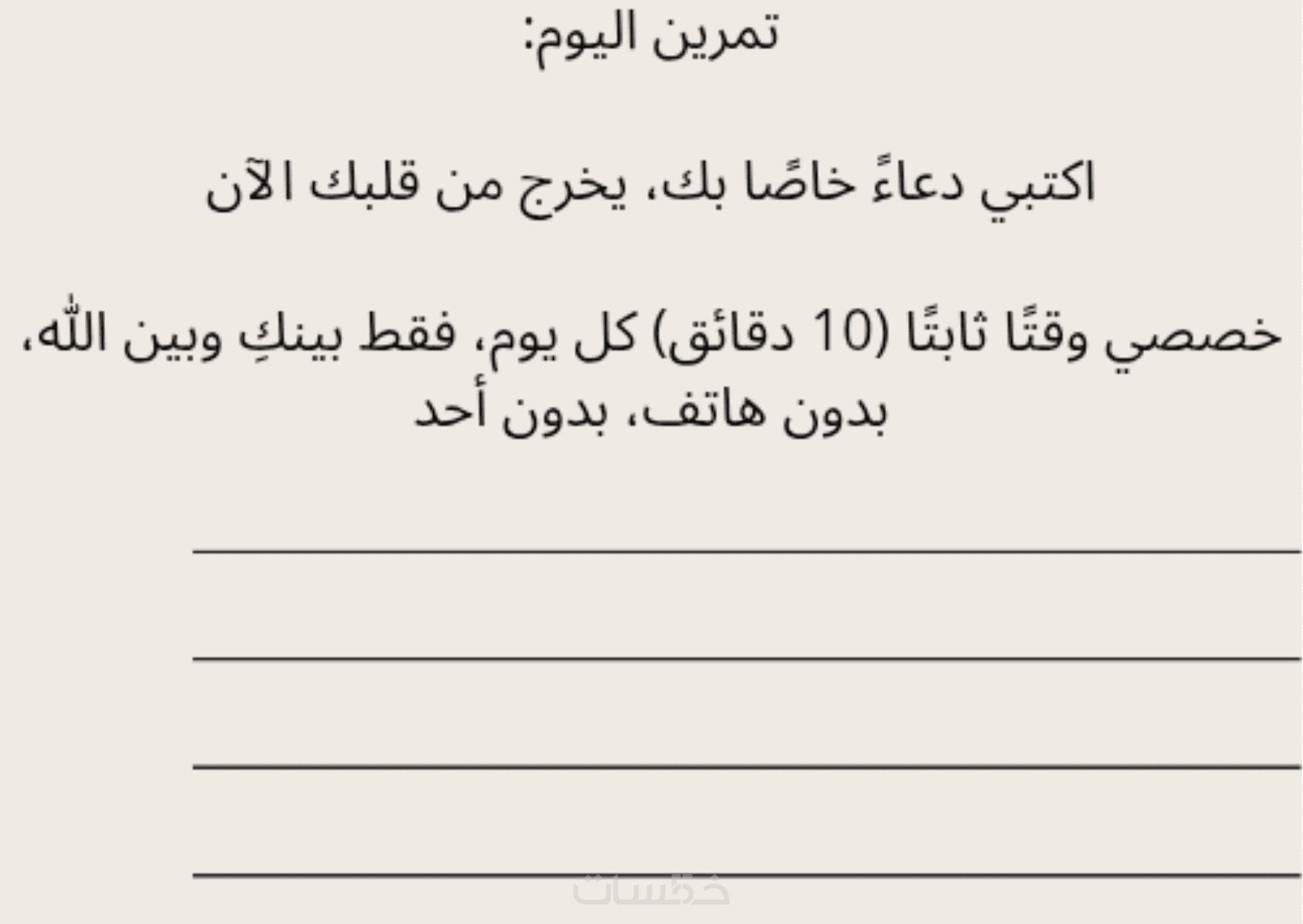 تمرين اليوم:

اكتبي دعاءً خاصًا بك، يخرج من قلبك الآن

خصصي وقتًا ثابتًا (10 دقائق) كل يوم، فقط بينكِ وبين الله، بدون هاتف، بدون أحد

خمسات